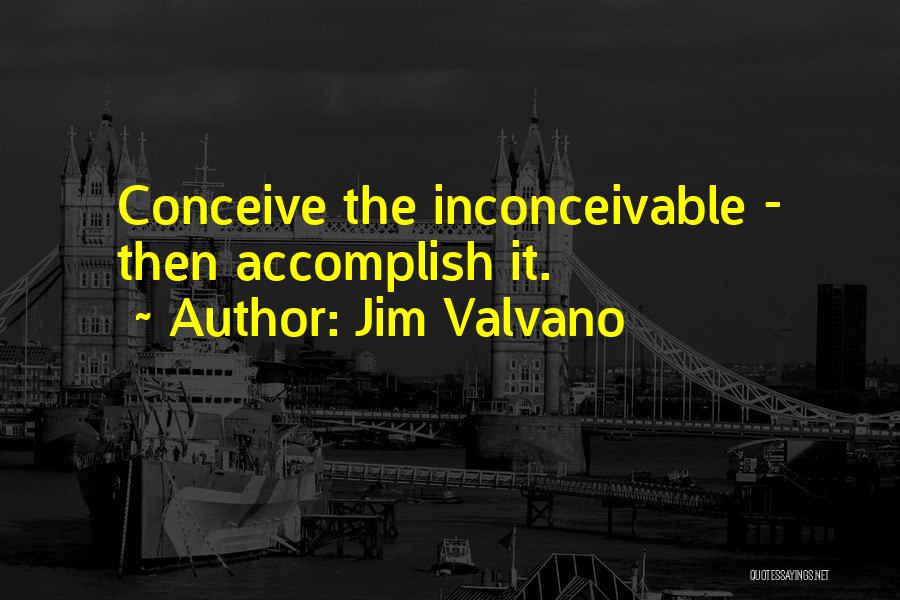 Conceive the inconceivable - then accomplish it.
~ Author: Jim Valvano

QUOTESSAYINGS.NET